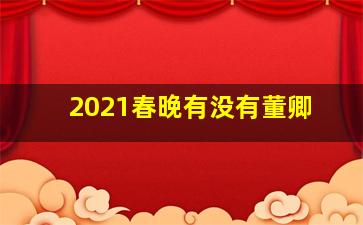 2021春晚有没有董卿